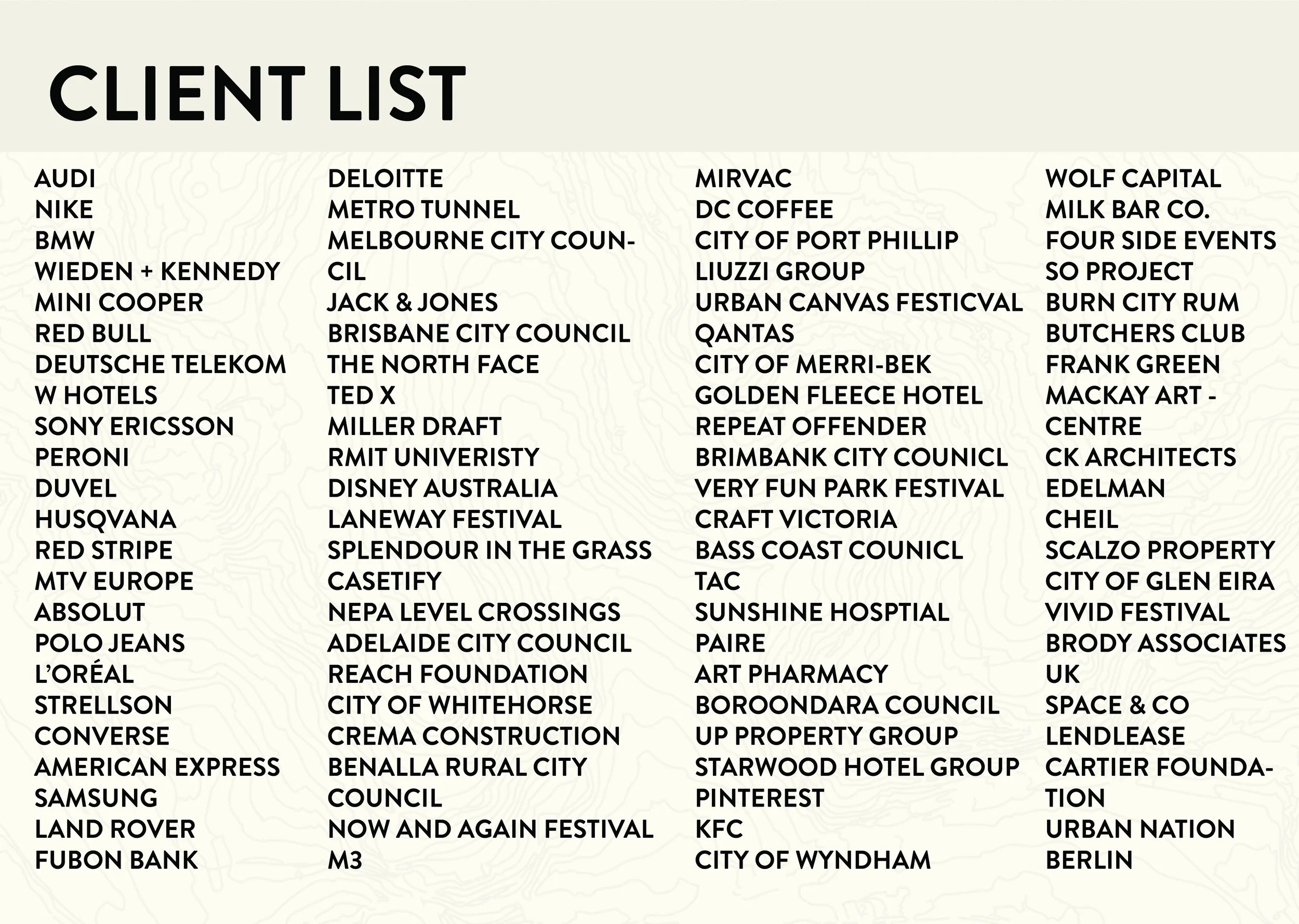 CLIENT LIST

AUDI
NIKE
BMW
WIEDEN + KENNEDY
MINI COOPER
RED BULL
DEUTSCHE TELEKOM
W HOTELS
SONY ERICSSON
PERONI
DUVEL
HUSQVANA
RED STRIPE
MTV EUROPE
ABSOLUT
POLO JEANS
L'ORÉAL
STRELLSON
CONVERSE
AMERICAN EXPRESS
SAMSUNG
LAND ROVER
FUBON BANK

DELOITTE
METRO TUNNEL
MELBOURNE CITY COUNCIL
JACK & JONES
BRISBANE CITY COUNCIL
THE NORTH FACE
TED X
MILLER DRAFT
RMIT UNIVERISTY
DISNEY AUSTRALIA
LANEWAY FESTIVAL
SPLENDOUR IN THE GRASS
CASETIFY
NEPA LEVEL CROSSINGS
ADELAIDE CITY COUNCIL
REACH FOUNDATION
CITY OF WHITEHORSE
CREMA CONSTRUCTION
BENALLA RURAL CITY COUNCIL
NOW AND AGAIN FESTIVAL
M3

MIRVAC
DC COFFEE
CITY OF PORT PHILLIP
LIUZZI GROUP
URBAN CANVAS FESTICVAL
QANTAS
CITY OF MERRI-BEK
GOLDEN FLEECE HOTEL
REPEAT OFFENDER
BRIMBANK CITY COUNICL
VERY FUN PARK FESTIVAL
CRAFT VICTORIA
BASS COAST COUNICL
TAC
SUNSHINE HOSPTIAL
PAIRE
ART PHARMACY
BOROONDARA COUNCIL
UP PROPERTY GROUP
STARWOOD HOTEL GROUP
PINTEREST
KFC
CITY OF WYNDHAM

WOLF CAPITAL
MILK BAR CO.
FOUR SIDE EVENTS
SO PROJECT
BURN CITY RUM
BUTCHERS CLUB
FRANK GREEN
MACKAY ART - CENTRE
CK ARCHITECTS
EDELMAN
CHEIL
SCALZO PROPERTY
CITY OF GLEN EIRA
VIVID FESTIVAL
BRODY ASSOCIATES UK
SPACE & CO
LENDLEASE
CARTIER FOUNDATION
URBAN NATION BERLIN